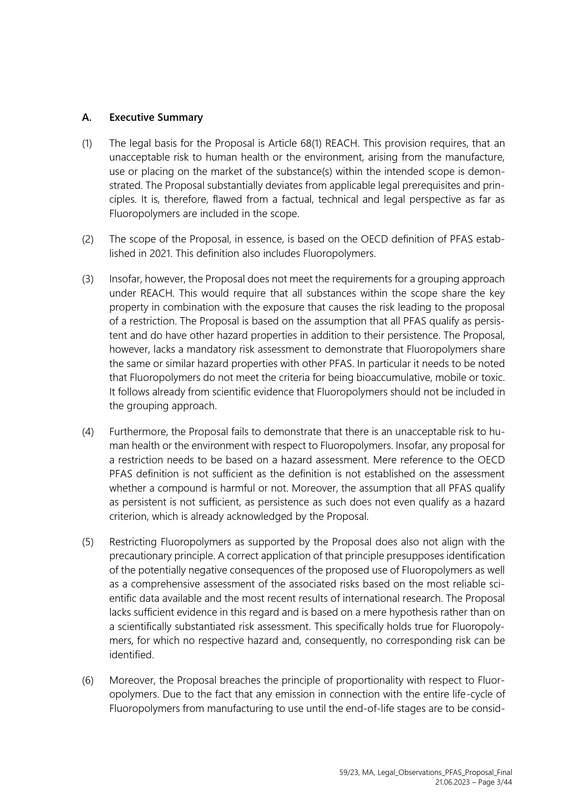 A. Executive Summary

(1) The legal basis for the Proposal is Article 68(1) REACH. This provision requires, that an unacceptable risk to human health or the environment, arising from the manufacture, use or placing on the market of the substance(s) within the intended scope is demonstrated. The Proposal substantially deviates from applicable legal prerequisites and principles. It is, therefore, flawed from a factual, technical and legal perspective as far as Fluoropolymers are included in the scope.

(2) The scope of the Proposal, in essence, is based on the OECD definition of PFAS established in 2021. This definition also includes Fluoropolymers.

(3) Insofar, however, the Proposal does not meet the requirements for a grouping approach under REACH. This would require that all substances within the scope share the key property in combination with the exposure that causes the risk leading to the proposal of a restriction. The Proposal is based on the assumption that all PFAS qualify as persistent and do have other hazard properties in addition to their persistence. The Proposal, however, lacks a mandatory risk assessment to demonstrate that Fluoropolymers share the same or similar hazard properties with other PFAS. In particular it needs to be noted that Fluoropolymers do not meet the criteria for being bioaccumulative, mobile or toxic. It follows already from scientific evidence that Fluoropolymers should not be included in the grouping approach.

(4) Furthermore, the Proposal fails to demonstrate that there is an unacceptable risk to human health or the environment with respect to Fluoropolymers. Insofar, any proposal for a restriction needs to be based on a hazard assessment. Mere reference to the OECD PFAS definition is not sufficient as the definition is not established on the assessment whether a compound is harmful or not. Moreover, the assumption that all PFAS qualify as persistent is not sufficient, as persistence as such does not even qualify as a hazard criterion, which is already acknowledged by the Proposal.

(5) Restricting Fluoropolymers as supported by the Proposal does also not align with the precautionary principle. A correct application of that principle presupposes identification of the potentially negative consequences of the proposed use of Fluoropolymers as well as a comprehensive assessment of the associated risks based on the most reliable scientific data available and the most recent results of international research. The Proposal lacks sufficient evidence in this regard and is based on a mere hypothesis rather than on a scientifically substantiated risk assessment. This specifically holds true for Fluoropolymers, for which no respective hazard and, consequently, no corresponding risk can be identified.

(6) Moreover, the Proposal breaches the principle of proportionality with respect to Fluoropolymers. Due to the fact that any emission in connection with the entire life-cycle of Fluoropolymers from manufacturing to use until the end-of-life stages are to be consid-

59/23, MA, Legal_Observations_PFAS_Proposal_Final
21.06.2023 – Page 3/44